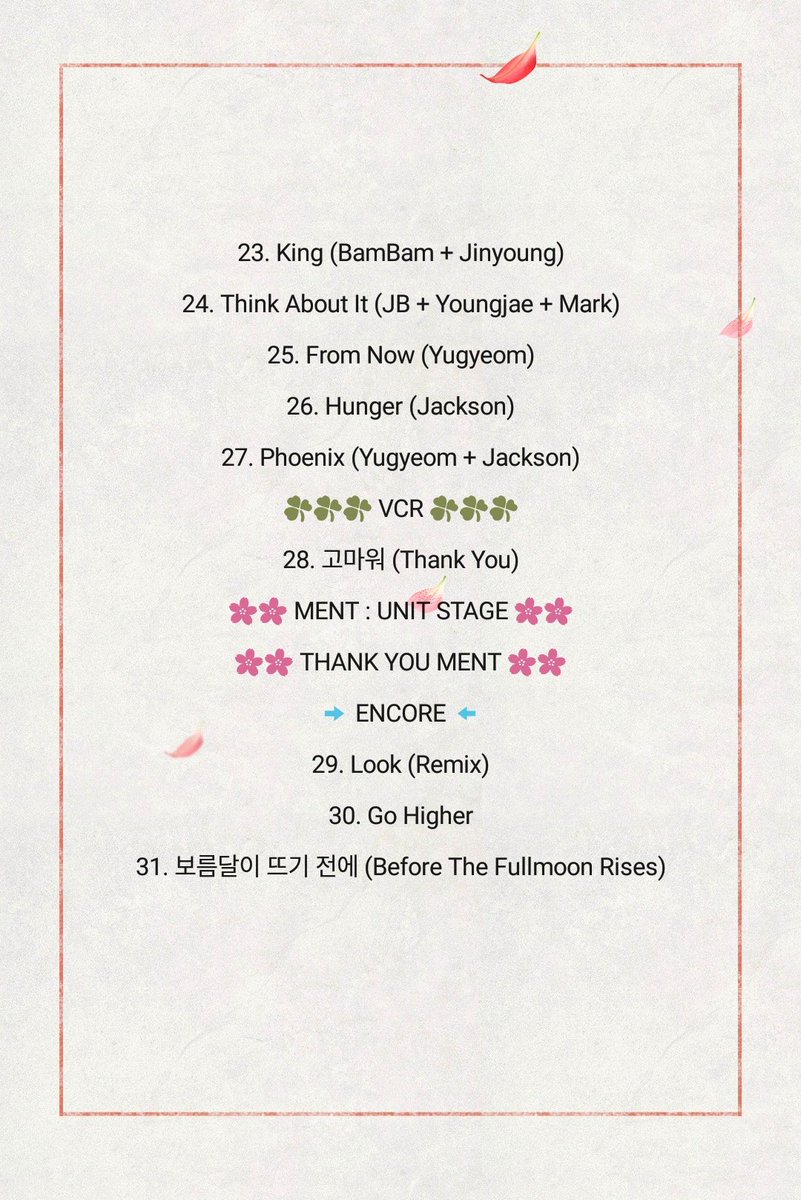 23. King (BamBam + Jinyoung)

24. Think About It (JB + Youngjae + Mark)

25. From Now (Yugyeom)

26. Hunger (Jackson)

27. Phoenix (Yugyeom + Jackson)

☘☘☘ VCR ☘☘☘

28. 고마워 (Thank You)

🌸🌸 MENT : UNIT STAGE 🌸🌸

🌸🌸 THANK YOU MENT 🌸🌸

➡ ENCORE ⬅

29. Look (Remix)

30. Go Higher

31. 보름달이 뜨기 전에 (Before The Fullmoon Rises)